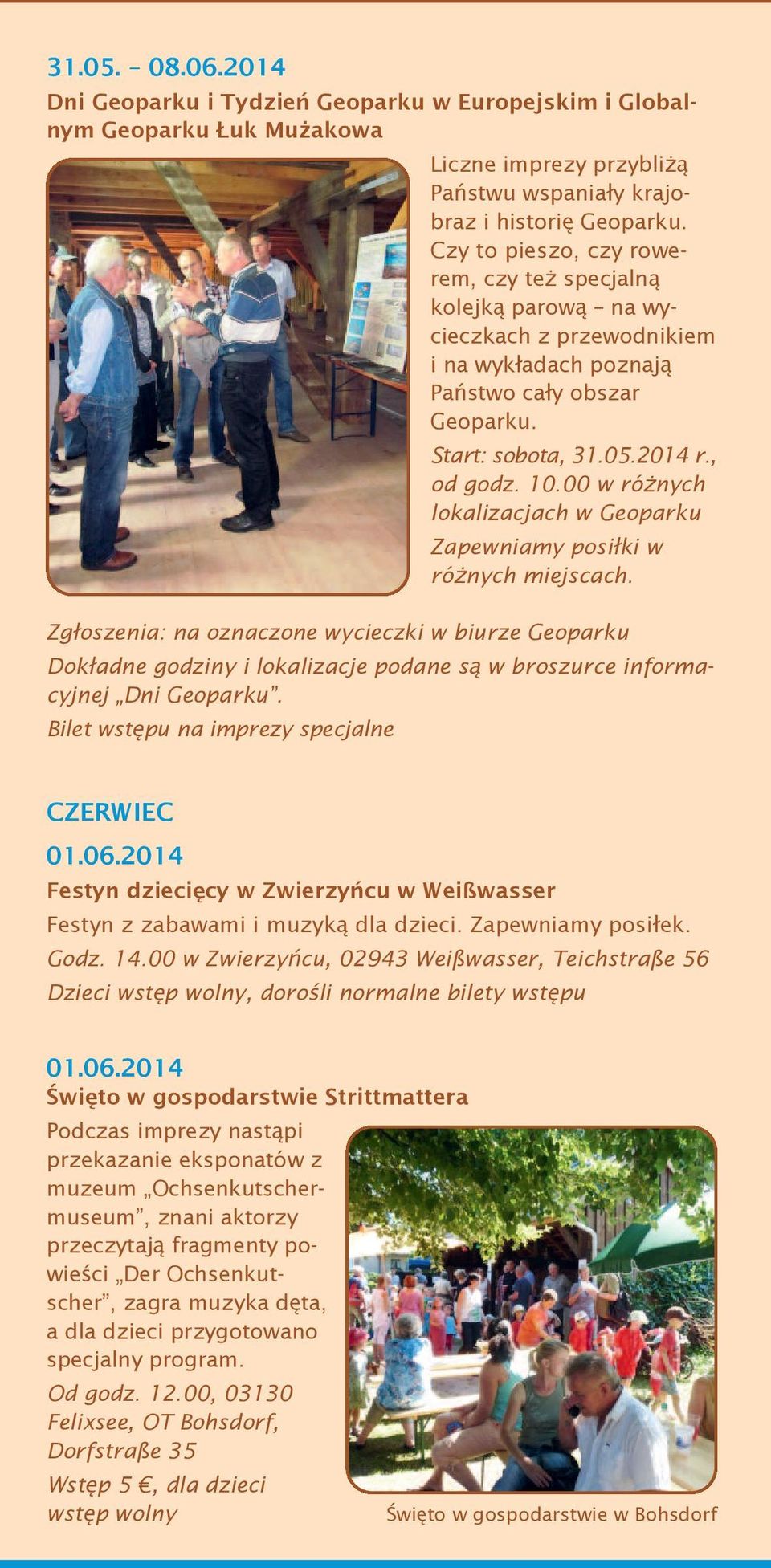 31.05. – 08.06.2014
Dni Geoparku i Tydzień Geoparku w Europejskim i Globalnym Geoparku Łuk Mużakowa

Liczne imprezy przybliżą Państwu wspaniały krajobraz i historię Geoparku. Czy to pieszo, czy rowerem, czy też specjalną kolejką parową – na wycieczkach z przewodnikiem i na wykładach poznają Państwo cały obszar Geoparku.

Start: sobota, 31.05.2014 r., od godz. 10.00 w różnych lokalizacjach w Geoparku

Zapewniamy posiłki w różnych miejscach.

Zgłoszenia: na oznaczone wycieczki w biurze Geoparku

Dokładne godziny i lokalizacje podane są w broszurce informacyjnej „Dni Geoparku".

Bilet wstępu na imprezy specjalne

CZERWIEC

01.06.2014
Festyn dziecięcy w Zwierzyńcu w Weißwasser
Festyn z zabawami i muzyką dla dzieci. Zapewniamy posiłek.
Godz. 14.00 w Zwierzyńcu, 02943 Weißwasser, Teichstraße 56
Dzieci wstęp wolny, dorośli normalne bilety wstępu

01.06.2014
Święto w gospodarstwie Strittmattera
Podczas imprezy nastąpi przekazanie eksponatów z muzeum „Ochsenkutschermuseum", znani aktorzy przeczytają fragmenty powieści „Der Ochsenkutscher", zagra muzyka dęta, a dla dzieci przygotowano specjalny program.

Od godz. 12.00, 03130 Felixsee, OT Bohsdorf, Dorfstraße 35

Wstęp 5 €, dla dzieci wstęp wolny

Święto w gospodarstwie w Bohsdorf